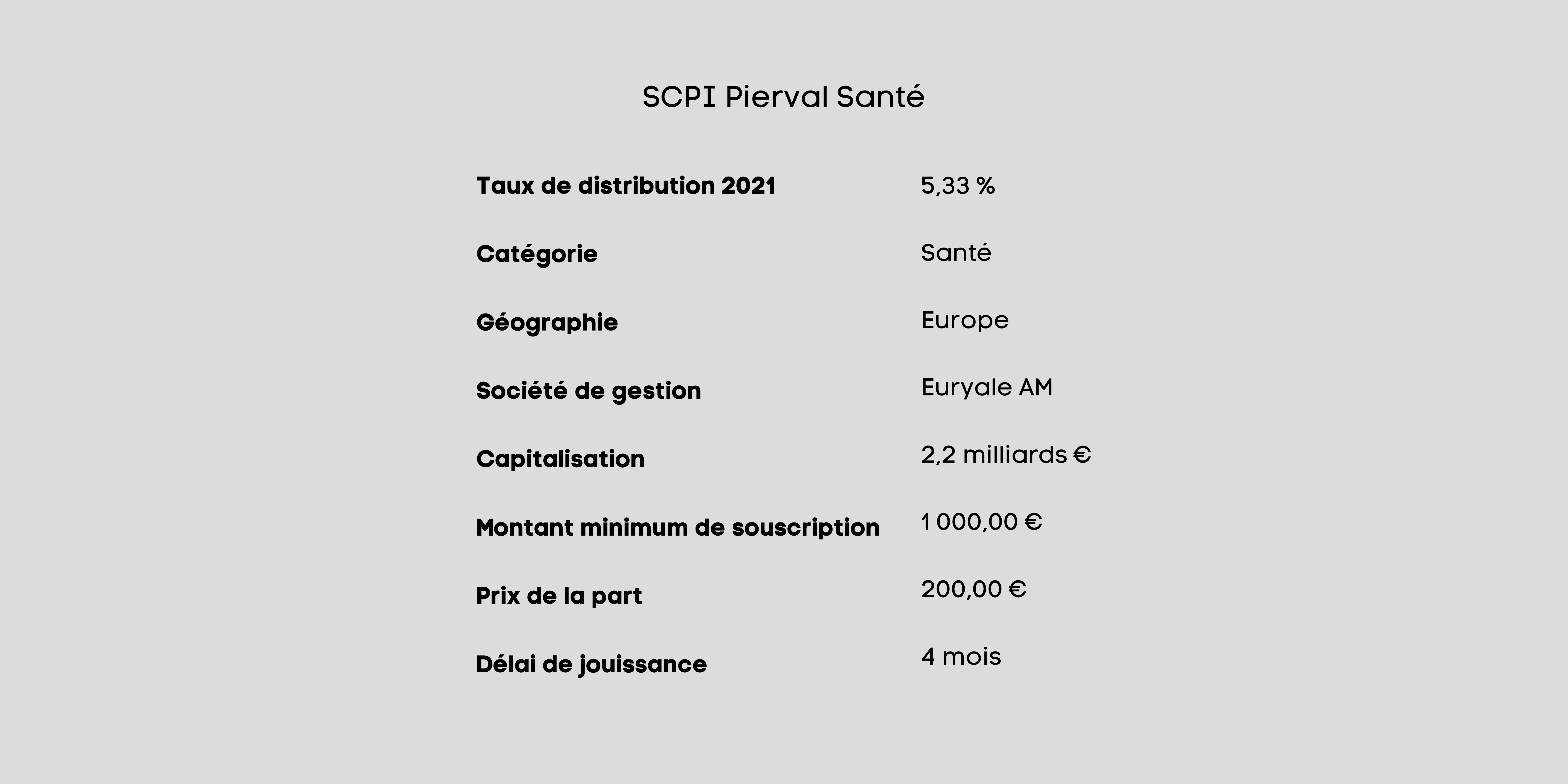 SCPI Pierval Santé

| | |
|---|---|
| Taux de distribution 2021 | 5,33 % |
| Catégorie | Santé |
| Géographie | Europe |
| Société de gestion | Euryale AM |
| Capitalisation | 2,2 milliards € |
| Montant minimum de souscription | 1 000,00 € |
| Prix de la part | 200,00 € |
| Délai de jouissance | 4 mois |